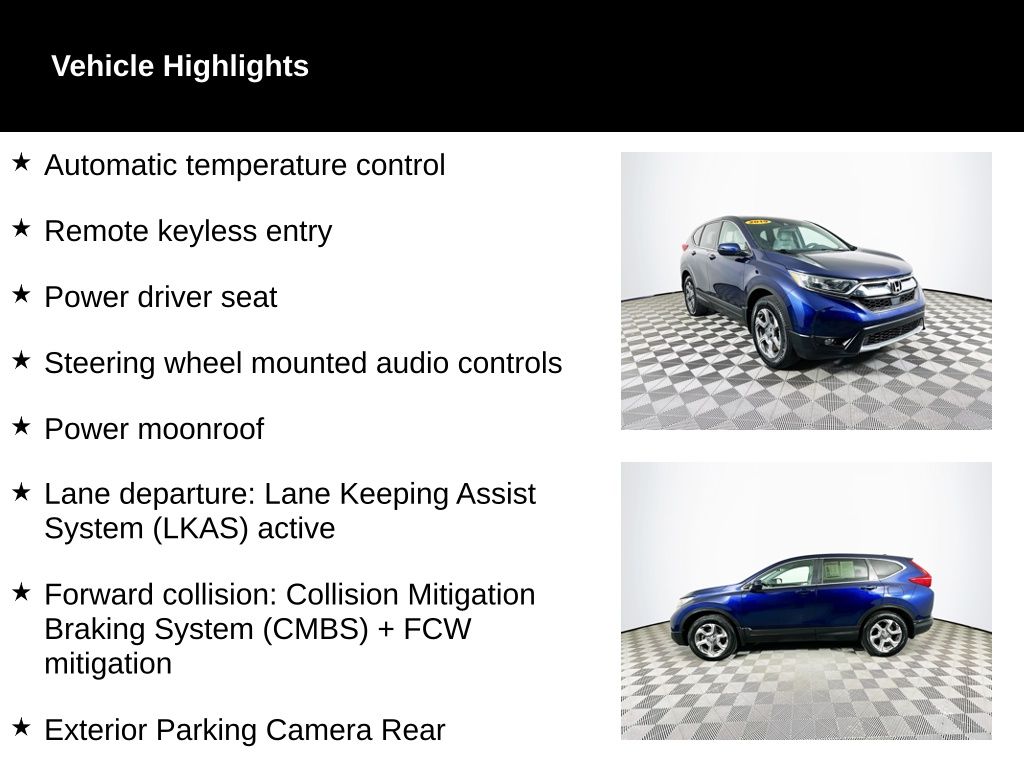 Vehicle Highlights

★ Automatic temperature control

★ Remote keyless entry

★ Power driver seat

★ Steering wheel mounted audio controls

★ Power moonroof

★ Lane departure: Lane Keeping Assist System (LKAS) active

★ Forward collision: Collision Mitigation Braking System (CMBS) + FCW mitigation

★ Exterior Parking Camera Rear